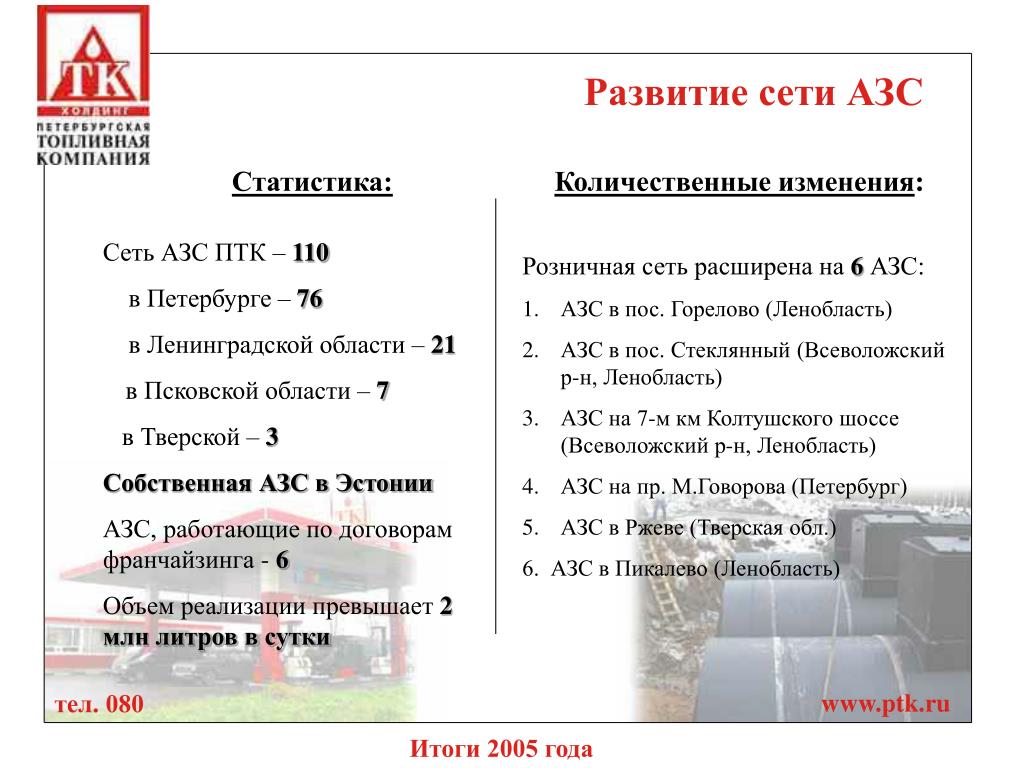 ТК
ХОЛДИНГ
ПЕТЕРБУРГСКАЯ ТОПЛИВНАЯ КОМПАНИЯ

Развитие сети АЗС

Статистика:

Сеть АЗС ПТК – 110

в Петербурге – 76

в Ленинградской области – 21

в Псковской области – 7

в Тверской – 3

Собственная АЗС в Эстонии

АЗС, работающие по договорам франчайзинга - 6

Объем реализации превышает 2 млн литров в сутки

Количественные изменения:

Розничная сеть расширена на 6 АЗС:

1. АЗС в пос. Горелово (Ленобласть)

2. АЗС в пос. Стеклянный (Всеволожский р-н, Ленобласть)

3. АЗС на 7-м км Колтушского шоссе (Всеволожский р-н, Ленобласть)

4. АЗС на пр. М.Говорова (Петербург)

5. АЗС в Ржеве (Тверская обл.)

6. АЗС в Пикалево (Ленобласть)

тел. 080

www.ptk.ru

Итоги 2005 года